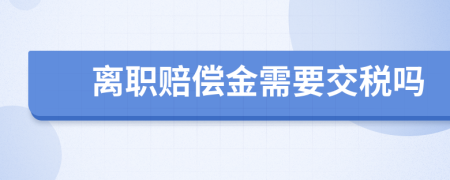 离职赔偿金需要交税吗